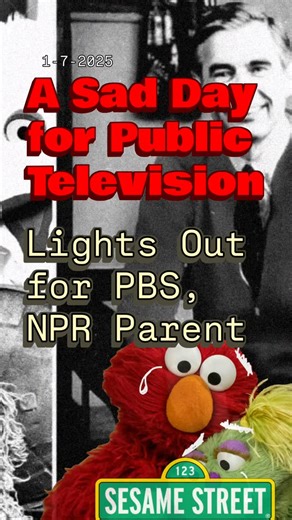 1-7-2025

A Sad Day for Public Television

Lights Out for PBS, NPR Parent

123
SESAME STREET